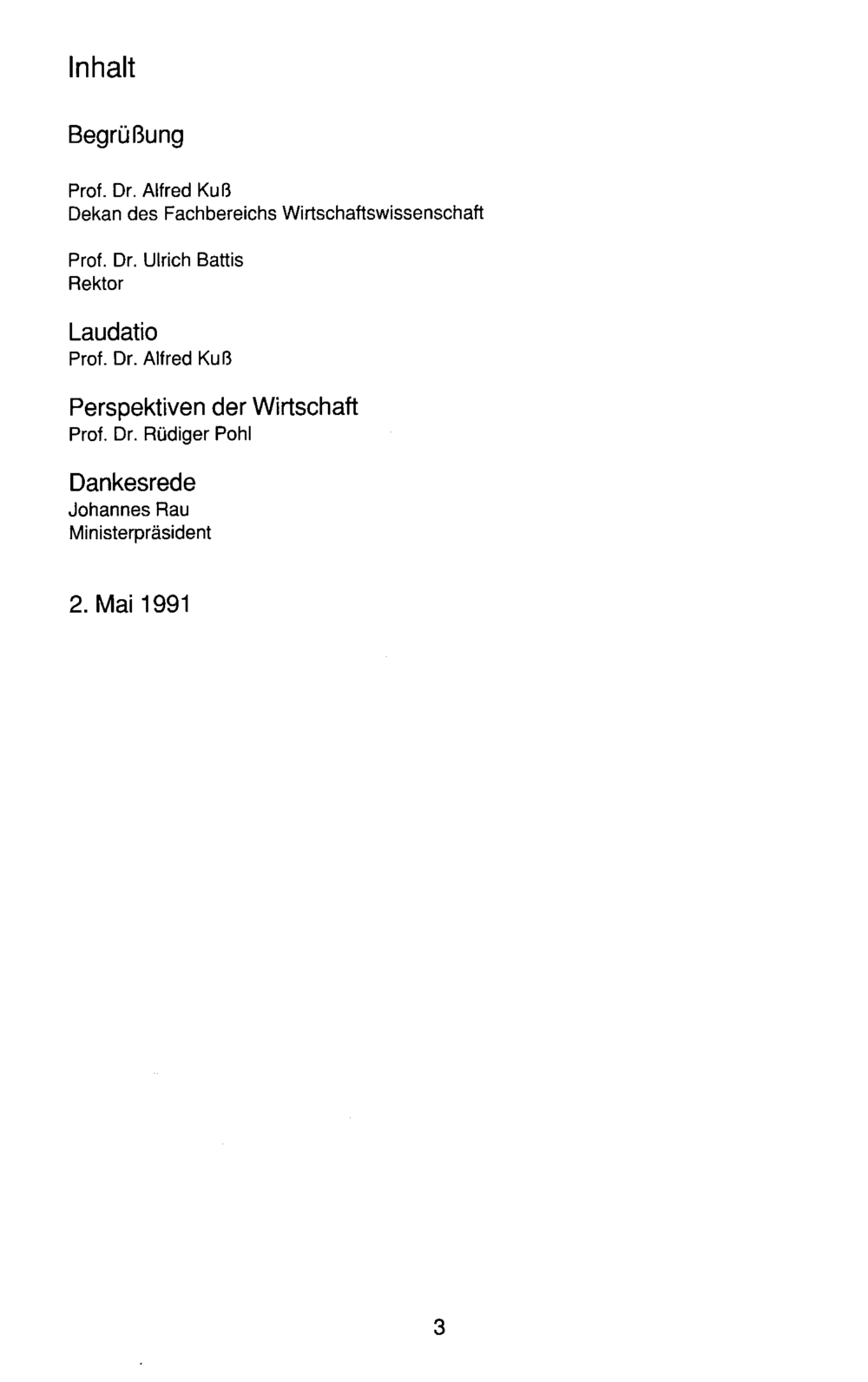 Inhalt

Begrüßung

Prof. Dr. Alfred Kuß
Dekan des Fachbereichs Wirtschaftswissenschaft

Prof. Dr. Ulrich Battis
Rektor

Laudatio
Prof. Dr. Alfred Kuß

Perspektiven der Wirtschaft
Prof. Dr. Rüdiger Pohl

Dankesrede
Johannes Rau
Ministerpräsident

2. Mai 1991

3